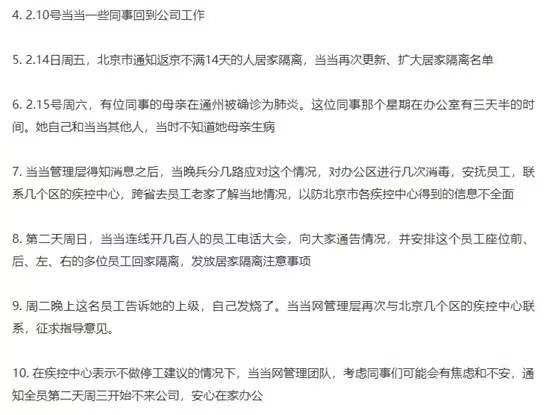 4. 2.10号当当一些同事回到公司工作

5. 2.14日周五，北京市通知返京不满14天的人居家隔离，当当再次更新、扩大居家隔离名单

6. 2.15号周六，有位同事的母亲在通州被确诊为肺炎。这位同事那个星期在办公室有三天半的时间。她自己和当当其他人，当时不知道她母亲生病

7. 当当管理层得知消息之后，当晚兵分几路应对这个情况，对办公区进行几次消毒，安抚员工，联系几个区的疾控中心，跨省去员工老家了解当地情况，以防北京市各疾控中心得到的信息不全面

8. 第二天周日，当当连线开几百人的员工电话大会，向大家通告情况，并安排这个员工座位前、后、左、右的多位员工回家隔离，发放居家隔离注意事项

9. 周二晚上这名员工告诉她的上级，自己发烧了。当当网管理层再次与北京几个区的疾控中心联系，征求指导意见。

10. 在疾控中心表示不做停工建议的情况下，当当网管理团队，考虑同事们可能会有焦虑和不安，通知全员第二天周三开始不来公司，安心在家办公